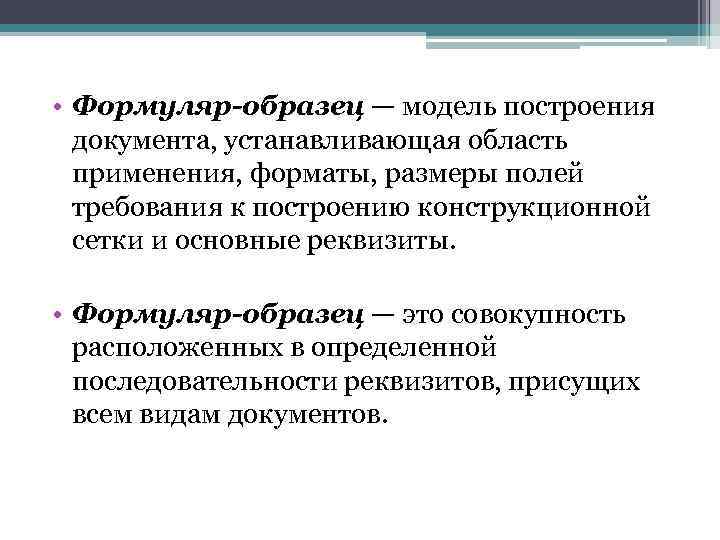 • Формуляр-образец — модель построения документа, устанавливающая область применения, форматы, размеры полей требования к построению конструкционной сетки и основные реквизиты.

• Формуляр-образец — это совокупность расположенных в определенной последовательности реквизитов, присущих всем видам документов.